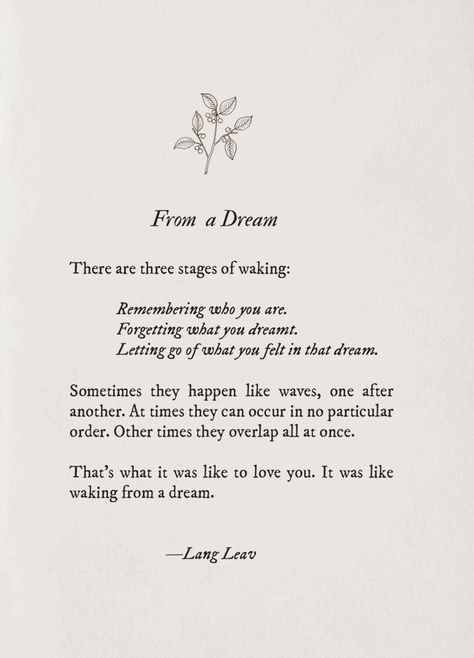 From a Dream

There are three stages of waking:

Remembering who you are.
Forgetting what you dreamt.
Letting go of what you felt in that dream.

Sometimes they happen like waves, one after another. At times they can occur in no particular order. Other times they overlap all at once.

That's what it was like to love you. It was like waking from a dream.

—Lang Leav